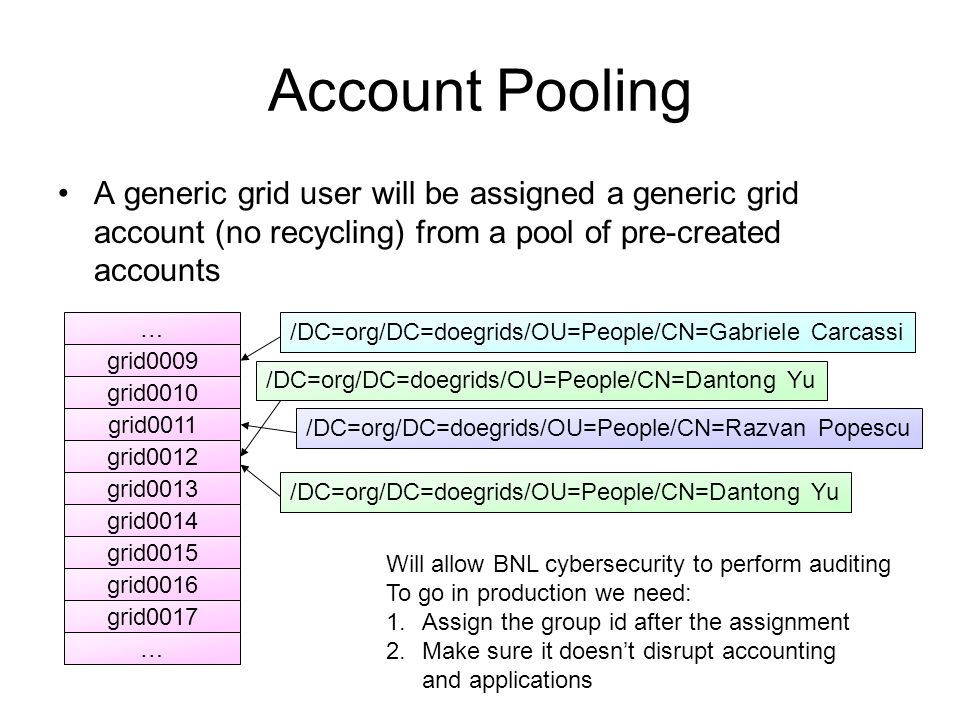 Account Pooling

• A generic grid user will be assigned a generic grid account (no recycling) from a pool of pre-created accounts

…
grid0009
grid0010
grid0011
grid0012
grid0013
grid0014
grid0015
grid0016
grid0017
…

/DC=org/DC=doegrids/OU=People/CN=Gabriele Carcassi

/DC=org/DC=doegrids/OU=People/CN=Dantong Yu

/DC=org/DC=doegrids/OU=People/CN=Razvan Popescu

/DC=org/DC=doegrids/OU=People/CN=Dantong Yu

Will allow BNL cybersecurity to perform auditing
To go in production we need:
1. Assign the group id after the assignment
2. Make sure it doesn't disrupt accounting and applications